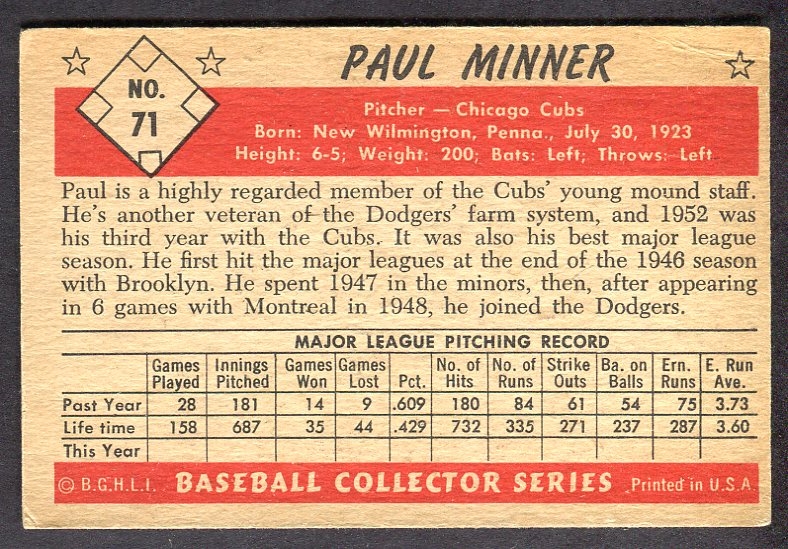 NO. 71

PAUL MINNER

Pitcher — Chicago Cubs
Born: New Wilmington, Penna., July 30, 1923
Height: 6-5; Weight: 200; Bats: Left; Throws: Left

Paul is a highly regarded member of the Cubs' young mound staff. He's another veteran of the Dodgers' farm system, and 1952 was his third year with the Cubs. It was also his best major league season. He first hit the major leagues at the end of the 1946 season with Brooklyn. He spent 1947 in the minors, then, after appearing in 6 games with Montreal in 1948, he joined the Dodgers.

MAJOR LEAGUE PITCHING RECORD

| | Games Played | Innings Pitched | Games Won | Games Lost | Pct. | No. of Hits | No. of Runs | Strike Outs | Ba. on Balls | Ern. Runs | E. Run Ave. |
|---|---|---|---|---|---|---|---|---|---|---|---|
| Past Year | 28 | 181 | 14 | 9 | .609 | 180 | 84 | 61 | 54 | 75 | 3.73 |
| Life time | 158 | 687 | 35 | 44 | .429 | 732 | 335 | 271 | 237 | 287 | 3.60 |
| This Year | | | | | | | | | | | |

© B.G.H.L.I. BASEBALL COLLECTOR SERIES Printed in U.S.A.